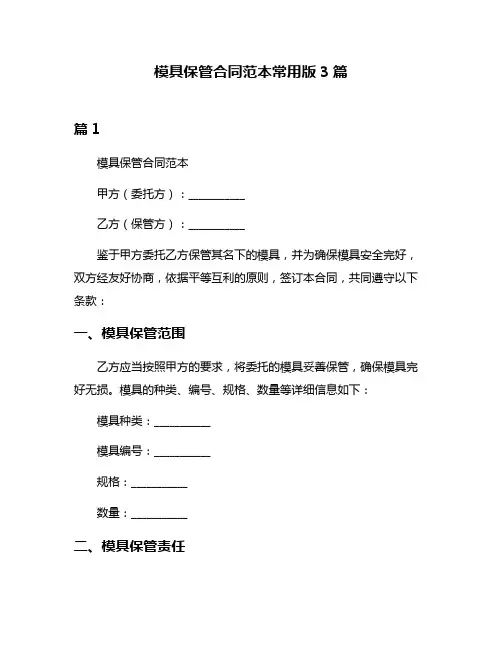 模具保管合同范本常用版 3 篇

篇 1

模具保管合同范本

甲方（委托方）：__________

乙方（保管方）：__________

鉴于甲方委托乙方保管其名下的模具，并为确保模具安全完好，双方经友好协商，依据平等互利的原则，签订本合同，共同遵守以下条款：

一、模具保管范围

乙方应当按照甲方的要求，将委托的模具妥善保管，确保模具完好无损。模具的种类、编号、规格、数量等详细信息如下：

模具种类：__________

模具编号：__________

规格：__________

数量：__________

二、模具保管责任